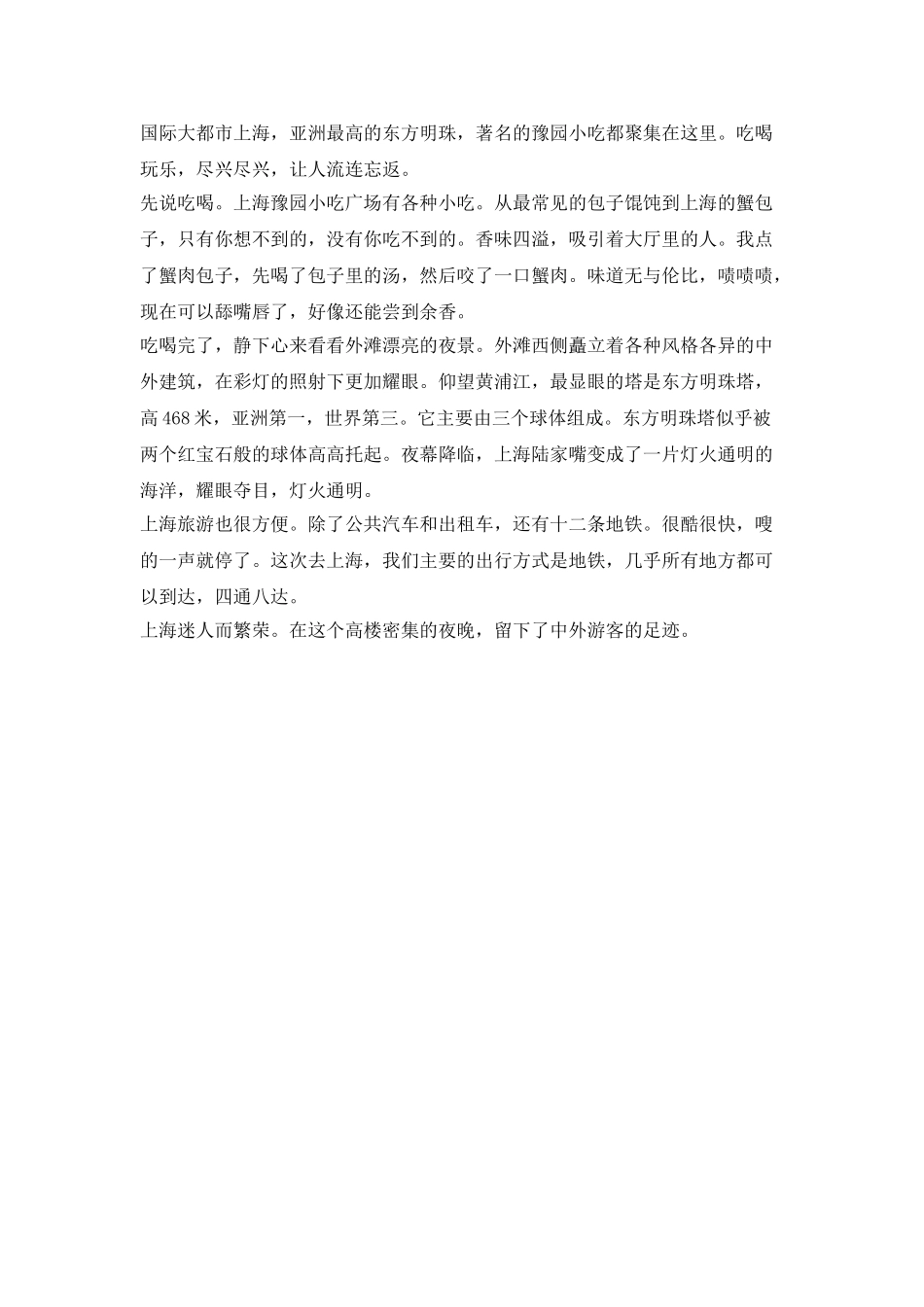 国际大都市上海，亚洲最高的东方明珠，著名的豫园小吃都聚集在这里。吃喝玩乐，尽兴尽兴，让人流连忘返。
先说吃喝。上海豫园小吃广场有各种小吃。从最常见的包子馄饨到上海的蟹包子，只有你想不到的，没有你吃不到的。香味四溢，吸引着大厅里的人。我点了蟹肉包子，先喝了包子里的汤，然后咬了一口蟹肉。味道无与伦比，啧啧啧，现在可以舔嘴唇了，好像还能尝到余香。
吃喝完了，静下心来看看外滩漂亮的夜景。外滩西侧矗立着各种风格各异的中外建筑，在彩灯的照射下更加耀眼。仰望黄浦江，最显眼的塔是东方明珠塔，高468米，亚洲第一，世界第三。它主要由三个球体组成。东方明珠塔似乎被两个红宝石般的球体高高托起。夜幕降临，上海陆家嘴变成了一片灯火通明的海洋，耀眼夺目，灯火通明。
上海旅游也很方便。除了公共汽车和出租车，还有十二条地铁。很酷很快，嗖的一声就停了。这次去上海，我们主要的出行方式是地铁，几乎所有地方都可以到达，四通八达。
上海迷人而繁荣。在这个高楼密集的夜晚，留下了中外游客的足迹。